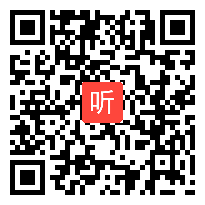 听